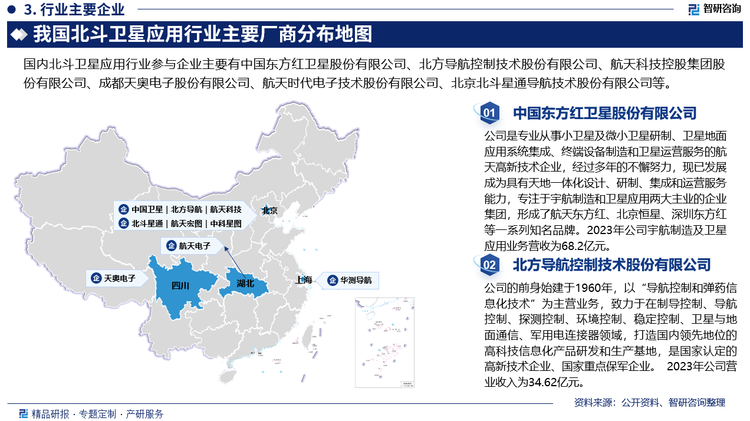 3. 行业主要企业

智研咨询

我国北斗卫星应用行业主要厂商分布地图

国内北斗卫星应用行业参与企业主要有中国东方红卫星股份有限公司、北方导航控制技术股份有限公司、航天科技控股集团股份有限公司、成都天奥电子股份有限公司、航天时代电子技术股份有限公司、北京北斗星通导航技术股份有限公司等。

中国卫星 | 北方导航 | 航天科技
北斗星通 | 航天宏图 | 中科星图
北京
航天电子
天奥电子
四川
湖北
上海
华测导航

01 中国东方红卫星股份有限公司

公司是专业从事小卫星及微小卫星研制、卫星地面应用系统集成、终端设备制造和卫星运营服务的航天高新技术企业，经过多年的不懈努力，现已发展成为具有天地一体化设计、研制、集成和运营服务能力，专注于宇航制造和卫星应用两大主业的企业集团，形成了航天东方红、北京恒星、深圳东方红等一系列知名品牌。2023年公司宇航制造及卫星应用业务营收为68.2亿元。

02 北方导航控制技术股份有限公司

公司的前身始建于1960年，以“导航控制和弹药信息化技术”为主营业务，致力于在制导控制、导航控制、探测控制、环境控制、稳定控制、卫星与地面通信、军用电连接器领域，打造国内领先地位的高科技信息化产品研发和生产基地，是国家认定的高新技术企业、国家重点保军企业。 2023年公司营业收入为34.62亿元。

精品研报 · 专题定制 · 产研服务

资料来源：公开资料、智研咨询整理